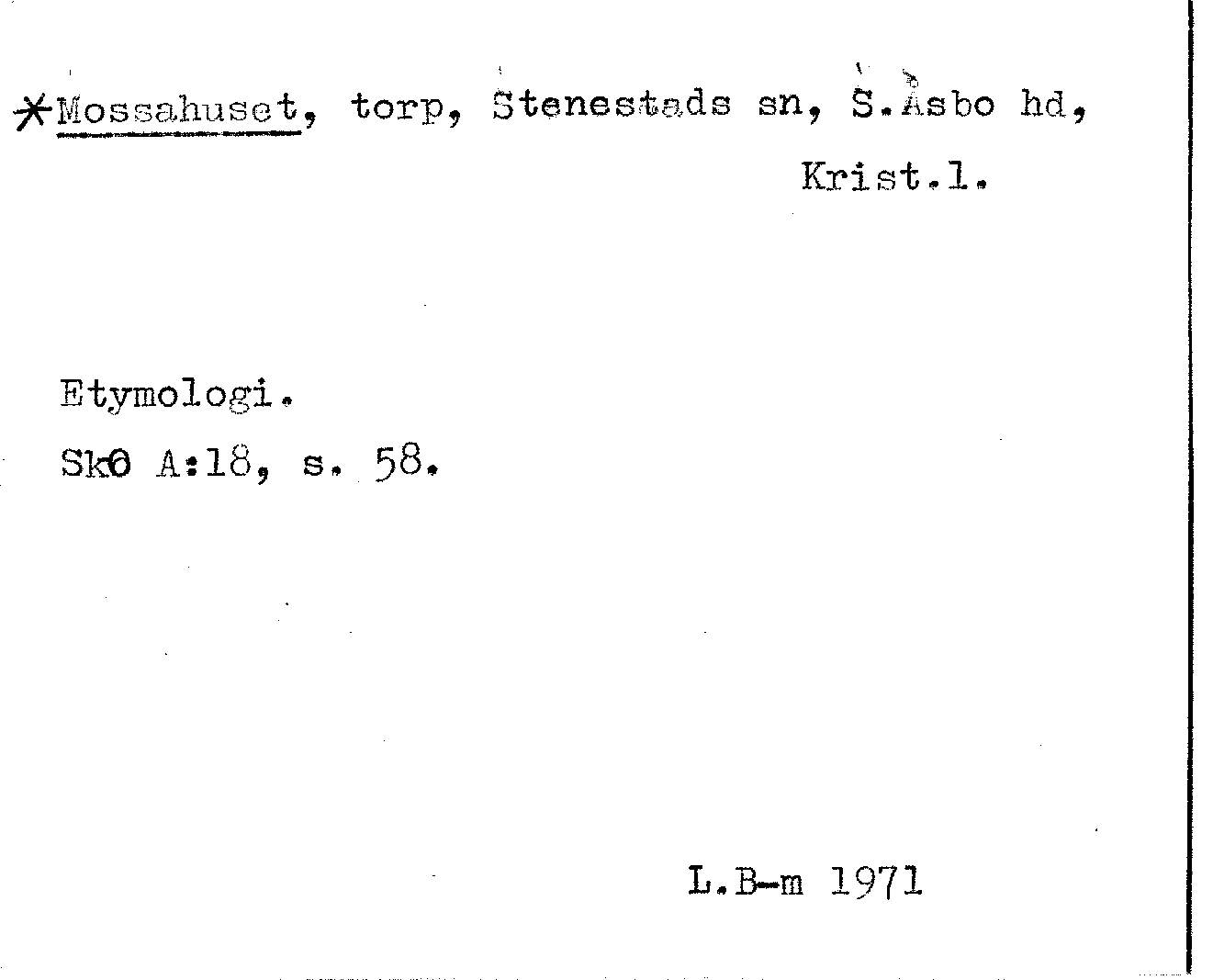 *Mossahuset, torp, Stenestads sn, S.Åsbo hd, Krist.l.

Etymologi.

SkO A:18, s. 58.

L.B-m 1971